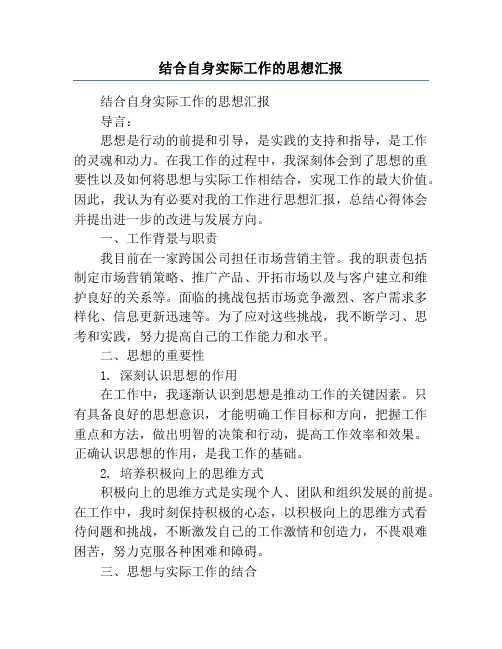 结合自身实际工作的思想汇报

结合自身实际工作的思想汇报

导言：

思想是行动的前提和引导，是实践的支持和指导，是工作的灵魂和动力。在我工作的过程中，我深刻体会到了思想的重要性以及如何将思想与实际工作相结合，实现工作的最大价值。因此，我认为有必要对我的工作进行思想汇报，总结心得体会并提出进一步的改进与发展方向。

一、工作背景与职责

我目前在一家跨国公司担任市场营销主管。我的职责包括制定市场营销策略、推广产品、开拓市场以及与客户建立和维护良好的关系等。面临的挑战包括市场竞争激烈、客户需求多样化、信息更新迅速等。为了应对这些挑战，我不断学习、思考和实践，努力提高自己的工作能力和水平。

二、思想的重要性

1. 深刻认识思想的作用

在工作中，我逐渐认识到思想是推动工作的关键因素。只有具备良好的思想意识，才能明确工作目标和方向，把握工作重点和方法，做出明智的决策和行动，提高工作效率和效果。正确认识思想的作用，是我工作的基础。

2. 培养积极向上的思维方式

积极向上的思维方式是实现个人、团队和组织发展的前提。在工作中，我时刻保持积极的心态，以积极向上的思维方式看待问题和挑战，不断激发自己的工作激情和创造力，不畏艰难困苦，努力克服各种困难和障碍。

三、思想与实际工作的结合